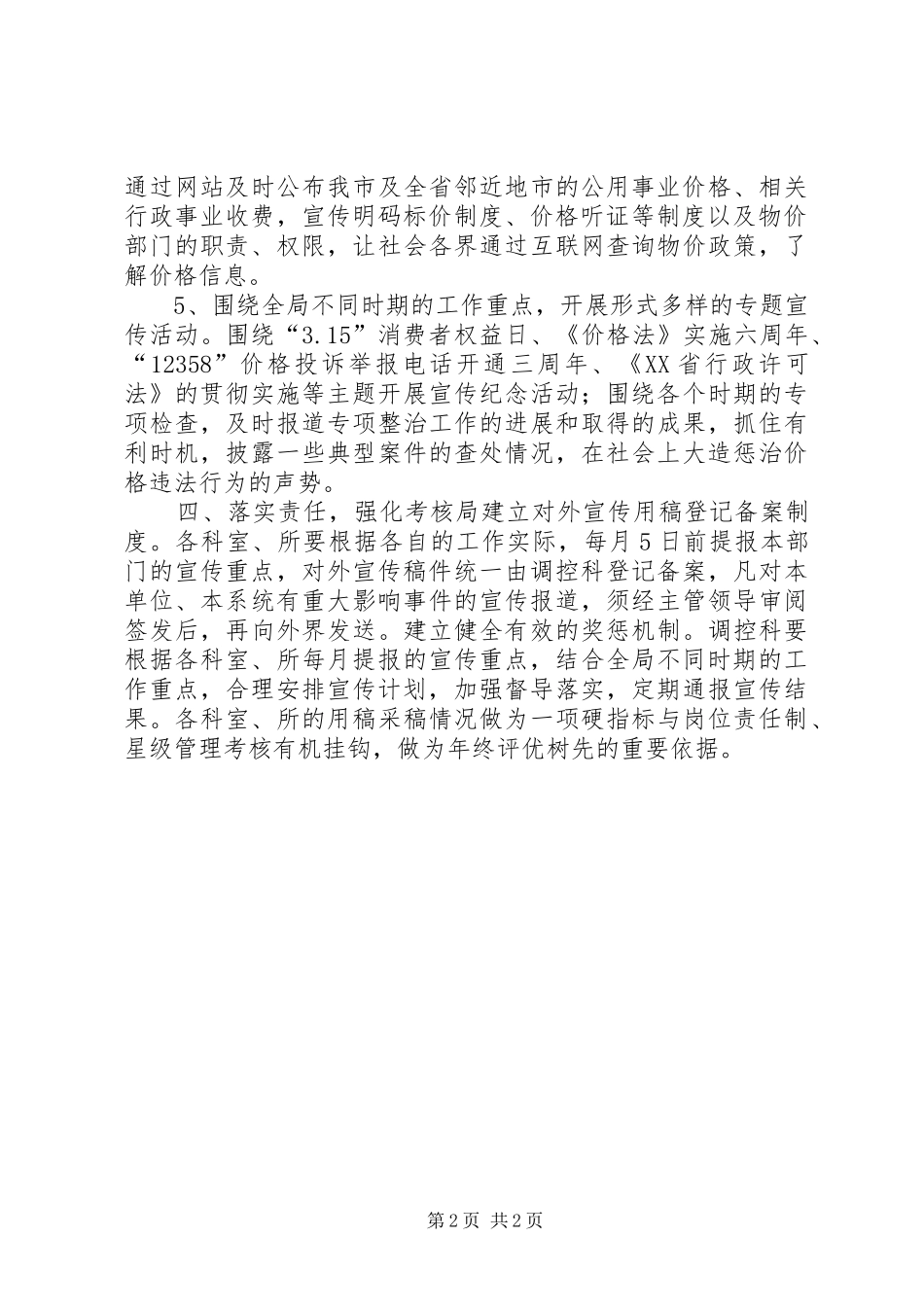 通过网站及时公布我市及全省邻近地市的公用事业价格、相关行政事业收费，宣传明码标价制度、价格听证等制度以及物价部门的职责、权限，让社会各界通过互联网查询物价政策，了解价格信息。

5、围绕全局不同时期的工作重点，开展形式多样的专题宣传活动。围绕“3.15”消费者权益日、《价格法》实施六周年、“12358”价格投诉举报电话开通三周年、《XX省行政许可法》的贯彻实施等主题开展宣传纪念活动；围绕各个时期的专项检查，及时报道专项整治工作的进展和取得的成果，抓住有利时机，披露一些典型案件的查处情况，在社会上大造惩治价格违法行为的声势。

四、落实责任，强化考核局建立对外宣传用稿登记备案制度。各科室、所要根据各自的工作实际，每月5日前提报本部门的宣传重点，对外宣传稿件统一由调控科登记备案，凡对本单位、本系统有重大影响事件的宣传报道，须经主管领导审阅签发后，再向外界发送。建立健全有效的奖惩机制。调控科要根据各科室、所每月提报的宣传重点，结合全局不同时期的工作重点，合理安排宣传计划，加强督导落实，定期通报宣传结果。各科室、所的用稿采稿情况做为一项硬指标与岗位责任制、星级管理考核有机挂钩，做为年终评优树先的重要依据。

第2页 共2页